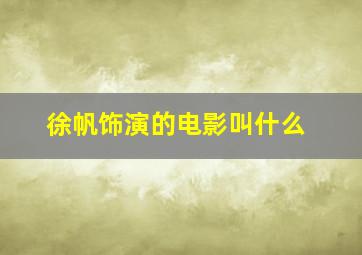 徐帆饰演的电影叫什么